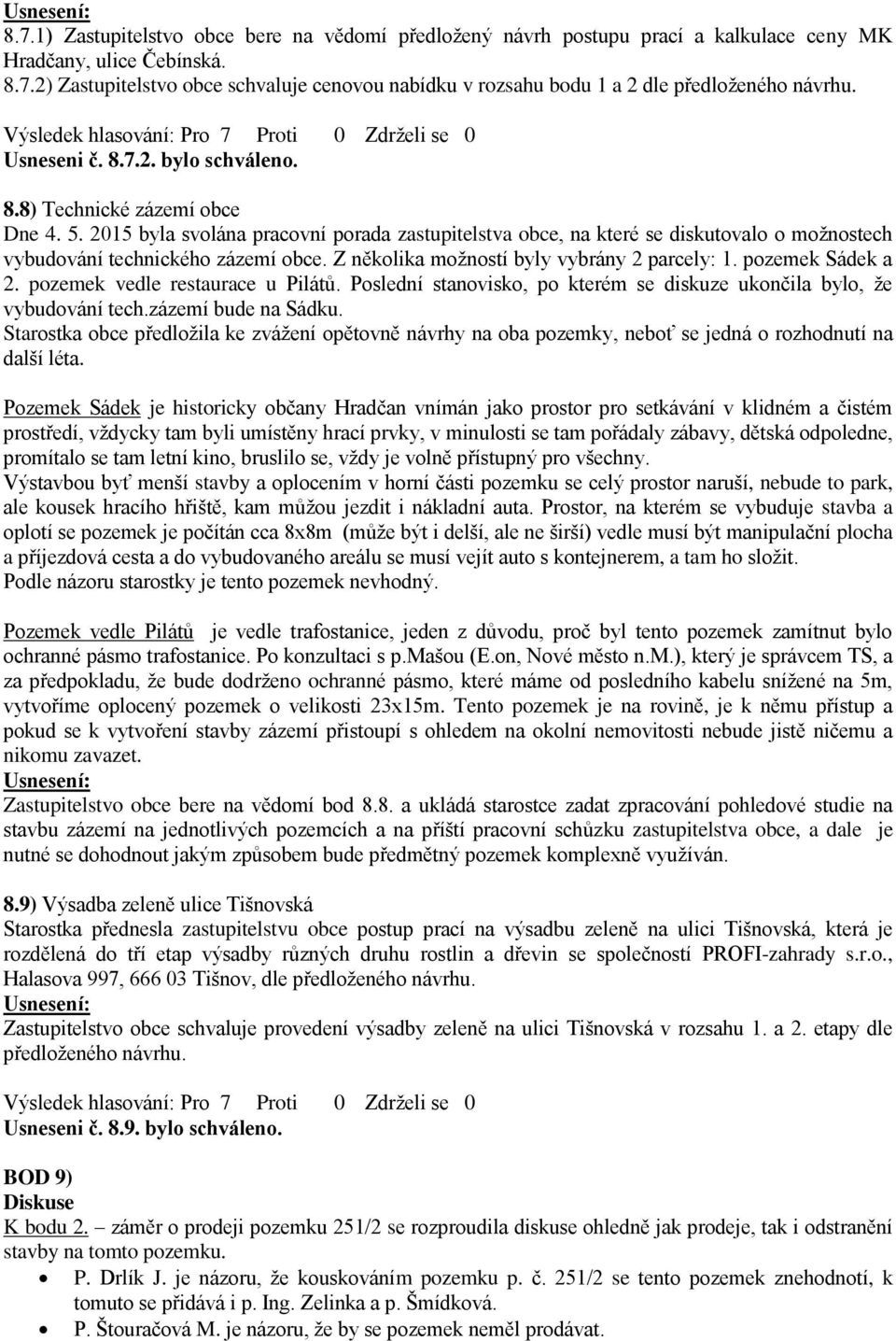 Usnesení:
8.7.1) Zastupitelstvo obce bere na vědomí předložený návrh postupu prací a kalkulace ceny MK Hradčany, ulice Čebínská.
8.7.2) Zastupitelstvo obce schvaluje cenovou nabídku v rozsahu bodu 1 a 2 dle předloženého návrhu.

Výsledek hlasování: Pro 7 Proti 0 Zdrželi se 0
Usneseni č. 8.7.2. bylo schváleno.

8.8) Technické zázemí obce
Dne 4. 5. 2015 byla svolána pracovní porada zastupitelstva obce, na které se diskutovalo o možnostech vybudování technického zázemí obce. Z několika možností byly vybrány 2 parcely: 1. pozemek Sádek a 2. pozemek vedle restaurace u Pilátů. Poslední stanovisko, po kterém se diskuze ukončila bylo, že vybudování tech.zázemí bude na Sádku.
Starostka obce předložila ke zvážení opětovně návrhy na oba pozemky, neboť se jedná o rozhodnutí na další léta.

Pozemek Sádek je historicky občany Hradčan vnímán jako prostor pro setkávání v klidném a čistém prostředí, vždycky tam byli umístěny hrací prvky, v minulosti se tam pořádaly zábavy, dětská odpoledne, promítalo se tam letní kino, bruslilo se, vždy je volně přístupný pro všechny.
Výstavbou byť menší stavby a oplocením v horní části pozemku se celý prostor naruší, nebude to park, ale kousek hracího hřiště, kam můžou jezdit i nákladní auta. Prostor, na kterém se vybuduje stavba a oplotí se pozemek je počítán cca 8x8m (může být i delší, ale ne širší) vedle musí být manipulační plocha a příjezdová cesta a do vybudovaného areálu se musí vejít auto s kontejnerem, a tam ho složit.
Podle názoru starostky je tento pozemek nevhodný.

Pozemek vedle Pilátů je vedle trafostanice, jeden z důvodu, proč byl tento pozemek zamítnut bylo ochranné pásmo trafostanice. Po konzultaci s p.Mašou (E.on, Nové město n.M.), který je správcem TS, a za předpokladu, že bude dodrženo ochranné pásmo, které máme od posledního kabelu snížené na 5m, vytvoříme oplocený pozemek o velikosti 23x15m. Tento pozemek je na rovině, je k němu přístup a pokud se k vytvoření stavby zázemí přistoupí s ohledem na okolní nemovitosti nebude jistě ničemu a nikomu zavazet.
Usnesení:
Zastupitelstvo obce bere na vědomí bod 8.8. a ukládá starostce zadat zpracování pohledové studie na stavbu zázemí na jednotlivých pozemcích a na příští pracovní schůzku zastupitelstva obce, a dale je nutné se dohodnout jakým způsobem bude předmětný pozemek komplexně využíván.

8.9) Výsadba zeleně ulice Tišnovská
Starostka přednesla zastupitelstvu obce postup prací na výsadbu zeleně na ulici Tišnovská, která je rozdělená do tří etap výsadby různých druhu rostlin a dřevin se společností PROFI-zahrady s.r.o., Halasova 997, 666 03 Tišnov, dle předloženého návrhu.
Usnesení:
Zastupitelstvo obce schvaluje provedení výsadby zeleně na ulici Tišnovská v rozsahu 1. a 2. etapy dle předloženého návrhu.

Výsledek hlasování: Pro 7 Proti 0 Zdrželi se 0
Usneseni č. 8.9. bylo schváleno.

BOD 9)
Diskuse
K bodu 2. – záměr o prodeji pozemku 251/2 se rozproudila diskuse ohledně jak prodeje, tak i odstranění stavby na tomto pozemku.
• P. Drlík J. je názoru, že kouskováním pozemku p. č. 251/2 se tento pozemek znehodnotí, k tomuto se přidává i p. Ing. Zelinka a p. Šmídková.
• P. Štouračová M. je názoru, že by se pozemek neměl prodávat.